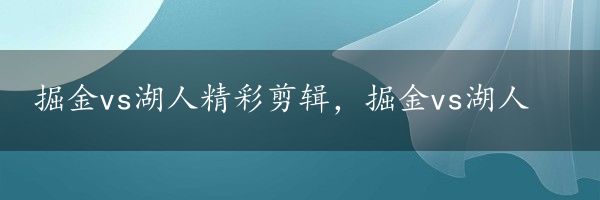 掘金vs湖人精彩剪辑，掘金vs湖人